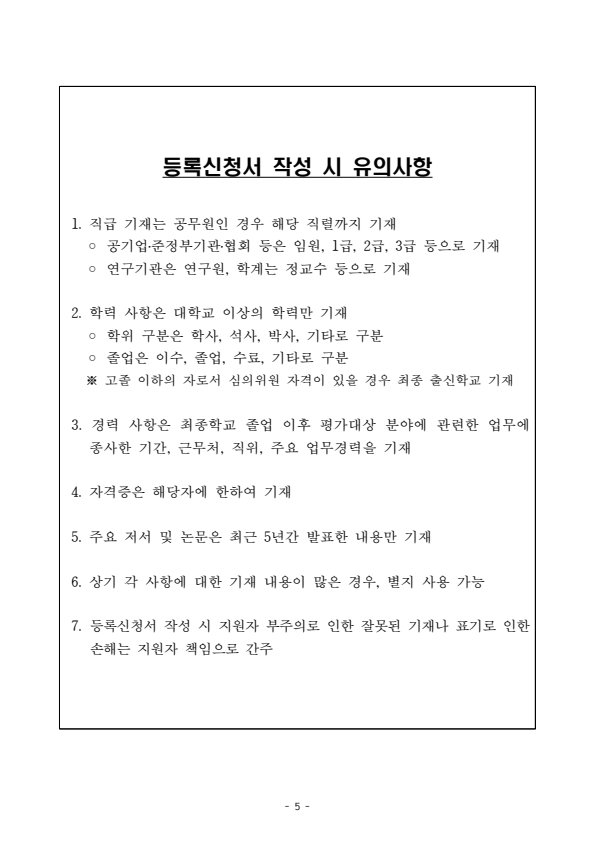 등록신청서 작성 시 유의사항

1. 직급 기재는 공무원인 경우 해당 직렬까지 기재
○ 공기업·준정부기관·협회 등은 임원, 1급, 2급, 3급 등으로 기재
○ 연구기관은 연구원, 학계는 정교수 등으로 기재

2. 학력 사항은 대학교 이상의 학력만 기재
○ 학위 구분은 학사, 석사, 박사, 기타로 구분
○ 졸업은 이수, 졸업, 수료, 기타로 구분
※ 고졸 이하의 자로서 심의위원 자격이 있을 경우 최종 출신학교 기재

3. 경력 사항은 최종학교 졸업 이후 평가대상 분야에 관련한 업무에 종사한 기간, 근무처, 직위, 주요 업무경력을 기재

4. 자격증은 해당자에 한하여 기재

5. 주요 저서 및 논문은 최근 5년간 발표한 내용만 기재

6. 상기 각 사항에 대한 기재 내용이 많은 경우, 별지 사용 가능

7. 등록신청서 작성 시 지원자 부주의로 인한 잘못된 기재나 표기로 인한 손해는 지원자 책임으로 간주

- 5 -